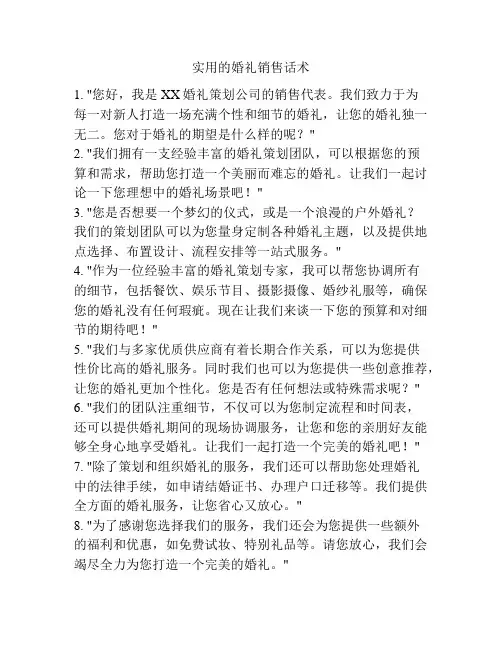 实用的婚礼销售话术

1. "您好，我是 XX 婚礼策划公司的销售代表。我们致力于为每一对新人打造一场充满个性和细节的婚礼，让您的婚礼独一无二。您对于婚礼的期望是什么样的呢？"

2. "我们拥有一支经验丰富的婚礼策划团队，可以根据您的预算和需求，帮助您打造一个美丽而难忘的婚礼。让我们一起讨论一下您理想中的婚礼场景吧！"

3. "您是否想要一个梦幻的仪式，或是一个浪漫的户外婚礼？我们的策划团队可以为您量身定制各种婚礼主题，以及提供地点选择、布置设计、流程安排等一站式服务。"

4. "作为一位经验丰富的婚礼策划专家，我可以帮您协调所有的细节，包括餐饮、娱乐节目、摄影摄像、婚纱礼服等，确保您的婚礼没有任何瑕疵。现在让我们来谈一下您的预算和对细节的期待吧！"

5. "我们与多家优质供应商有着长期合作关系，可以为您提供性价比高的婚礼服务。同时我们也可以为您提供一些创意推荐，让您的婚礼更加个性化。您是否有任何想法或特殊需求呢？"

6. "我们的团队注重细节，不仅可以为您制定流程和时间表，还可以提供婚礼期间的现场协调服务，让您和您的亲朋好友能够全身心地享受婚礼。让我们一起打造一个完美的婚礼吧！"

7. "除了策划和组织婚礼的服务，我们还可以帮助您处理婚礼中的法律手续，如申请结婚证书、办理户口迁移等。我们提供全方面的婚礼服务，让您省心又放心。"

8. "为了感谢您选择我们的服务，我们还会为您提供一些额外的福利和优惠，如免费试妆、特别礼品等。请您放心，我们会竭尽全力为您打造一个完美的婚礼。"